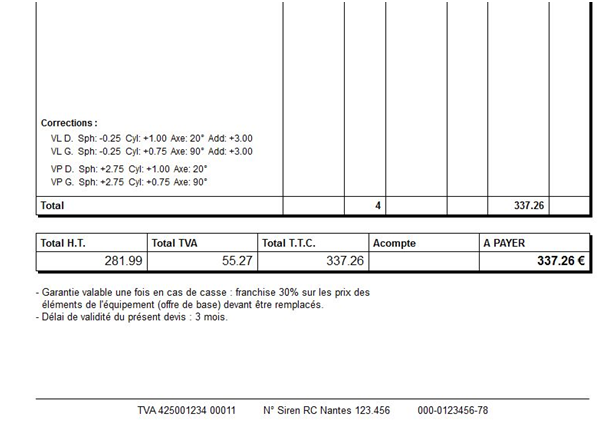 Corrections :
VL D. Sph: -0.25 Cyl: +1.00 Axe: 20° Add: +3.00
VL G. Sph: -0.25 Cyl: +0.75 Axe: 90° Add: +3.00

VP D. Sph: +2.75 Cyl: +1.00 Axe: 20°
VP G. Sph: +2.75 Cyl: +0.75 Axe: 90°

| Total | | 4 | | | 337.26 | |
|---|---|---|---|---|---|---|

| Total H.T. | Total TVA | Total T.T.C. | Acompte | A PAYER |
|---|---|---|---|---|
| 281.99 | 55.27 | 337.26 | | 337.26 € |

- Garantie valable une fois en cas de casse : franchise 30% sur les prix des éléments de l'équipement (offre de base) devant être remplacés.
- Délai de validité du présent devis : 3 mois.

TVA 425001234 00011 N° Siren RC Nantes 123.456 000-0123456-78